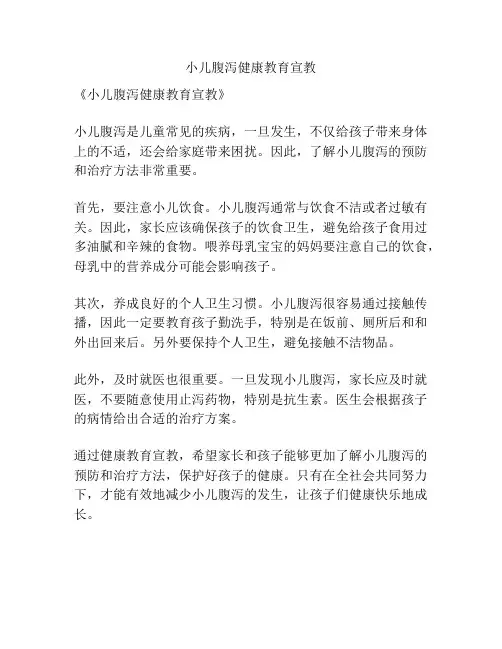 小儿腹泻健康教育宣教

《小儿腹泻健康教育宣教》

小儿腹泻是儿童常见的疾病，一旦发生，不仅给孩子带来身体上的不适，还会给家庭带来困扰。因此，了解小儿腹泻的预防和治疗方法非常重要。

首先，要注意小儿饮食。小儿腹泻通常与饮食不洁或者过敏有关。因此，家长应该确保孩子的饮食卫生，避免给孩子食用过多油腻和辛辣的食物。喂养母乳宝宝的妈妈要注意自己的饮食，母乳中的营养成分可能会影响孩子。

其次，养成良好的个人卫生习惯。小儿腹泻很容易通过接触传播，因此一定要教育孩子勤洗手，特别是在饭前、厕所后和和外出回来后。另外要保持个人卫生，避免接触不洁物品。

此外，及时就医也很重要。一旦发现小儿腹泻，家长应及时就医，不要随意使用止泻药物，特别是抗生素。医生会根据孩子的病情给出合适的治疗方案。

通过健康教育宣教，希望家长和孩子能够更加了解小儿腹泻的预防和治疗方法，保护好孩子的健康。只有在全社会共同努力下，才能有效地减少小儿腹泻的发生，让孩子们健康快乐地成长。